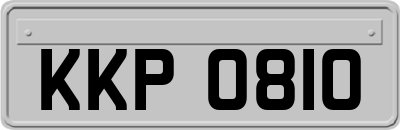 KKP 0810